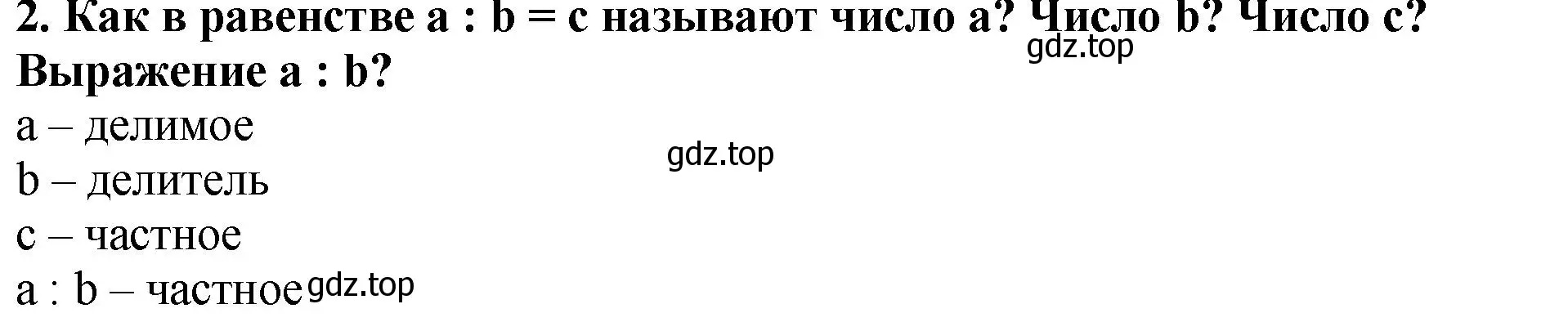 2. Как в равенстве a : b = c называют число a? Число b? Число c? Выражение a : b?
gdz.top

a – делимое
gdz.top
b – делитель
c – частное
a : b – частное gdz.top